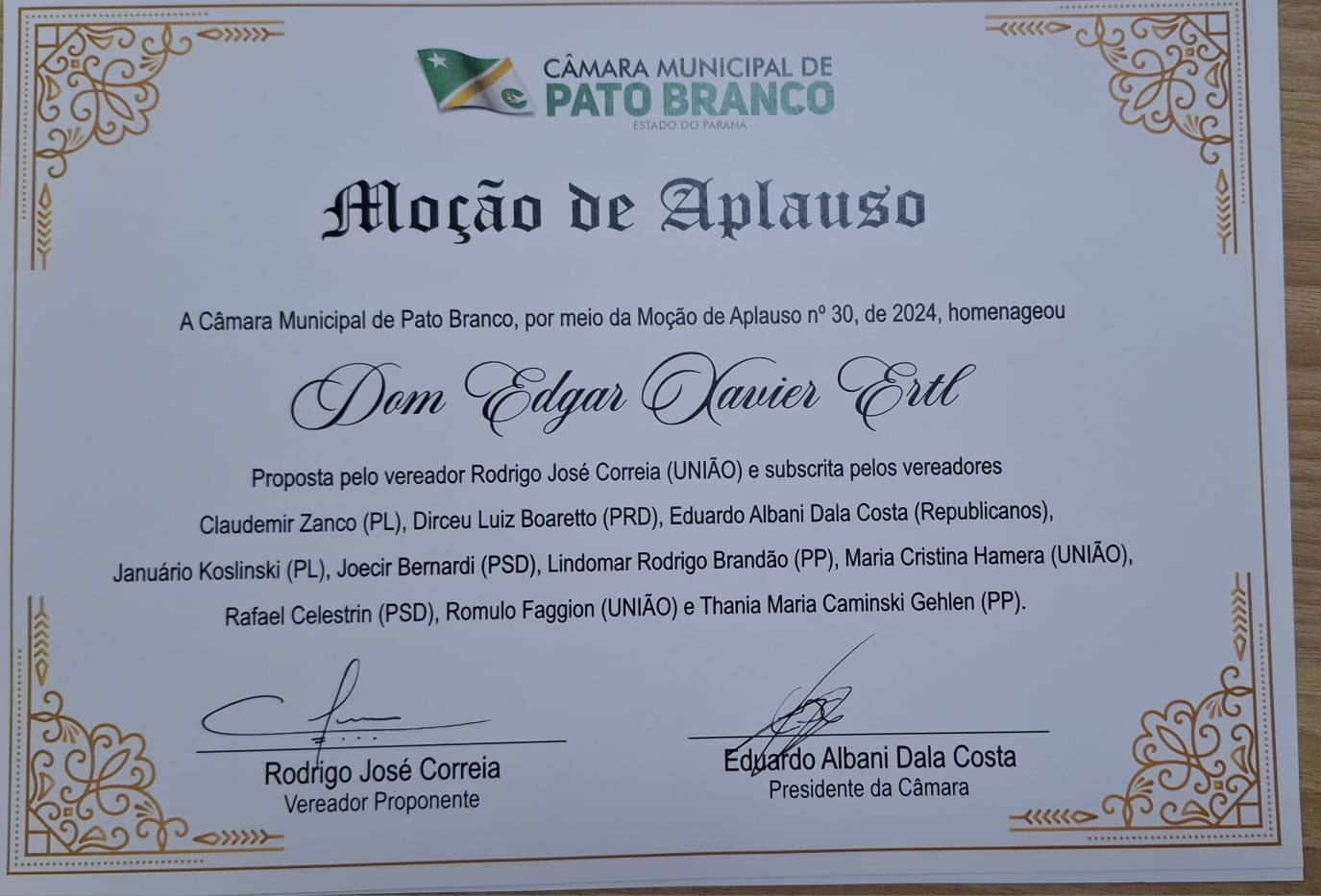 CÂMARA MUNICIPAL DE
PATO BRANCO
ESTADO DO PARANÁ

Moção de Aplauso

A Câmara Municipal de Pato Branco, por meio da Moção de Aplauso nº 30, de 2024, homenageou

Dom Edgar Xavier Ertl

Proposta pelo vereador Rodrigo José Correia (UNIÃO) e subscrita pelos vereadores Claudemir Zanco (PL), Dirceu Luiz Boaretto (PRD), Eduardo Albani Dala Costa (Republicanos), Januário Koslinski (PL), Joecir Bernardi (PSD), Lindomar Rodrigo Brandão (PP), Maria Cristina Hamera (UNIÃO), Rafael Celestrin (PSD), Romulo Faggion (UNIÃO) e Thania Maria Caminski Gehlen (PP).

Rodrigo José Correia
Vereador Proponente

Eduardo Albani Dala Costa
Presidente da Câmara